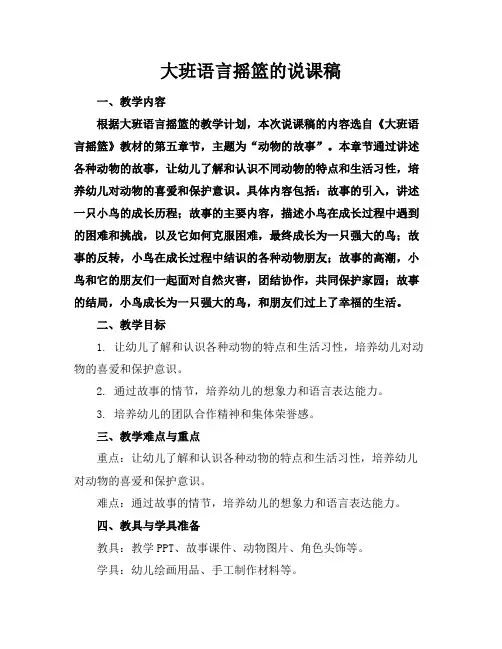 大班语言摇篮的说课稿

一、教学内容

根据大班语言摇篮的教学计划，本次说课稿的内容选自《大班语言摇篮》教材的第五章节，主题为“动物的故事”。本章节通过讲述各种动物的故事，让幼儿了解和认识不同动物的特点和生活习性，培养幼儿对动物的喜爱和保护意识。具体内容包括：故事的引入，讲述一只小鸟的成长历程；故事的主要内容，描述小鸟在成长过程中遇到的困难和挑战，以及它如何克服困难，最终成长为一只强大的鸟；故事的反转，小鸟在成长过程中结识的各种动物朋友；故事的高潮，小鸟和它的朋友们一起面对自然灾害，团结协作，共同保护家园；故事的结局，小鸟成长为一只强大的鸟，和朋友们过上了幸福的生活。

二、教学目标

1. 让幼儿了解和认识各种动物的特点和生活习性，培养幼儿对动物的喜爱和保护意识。

2. 通过故事的情节，培养幼儿的想象力和语言表达能力。

3. 培养幼儿的团队合作精神和集体荣誉感。

三、教学难点与重点

重点：让幼儿了解和认识各种动物的特点和生活习性，培养幼儿对动物的喜爱和保护意识。

难点：通过故事的情节，培养幼儿的想象力和语言表达能力。

四、教具与学具准备

教具：教学 PPT、故事课件、动物图片、角色头饰等。

学具：幼儿绘画用品、手工制作材料等。